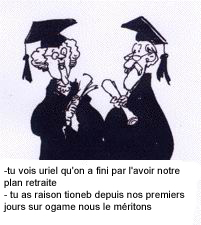 -tu vois uriel qu'on a fini par l'avoir notre plan retraite
- tu as raison tioneb depuis nos premiers jours sur ogame nous le méritons